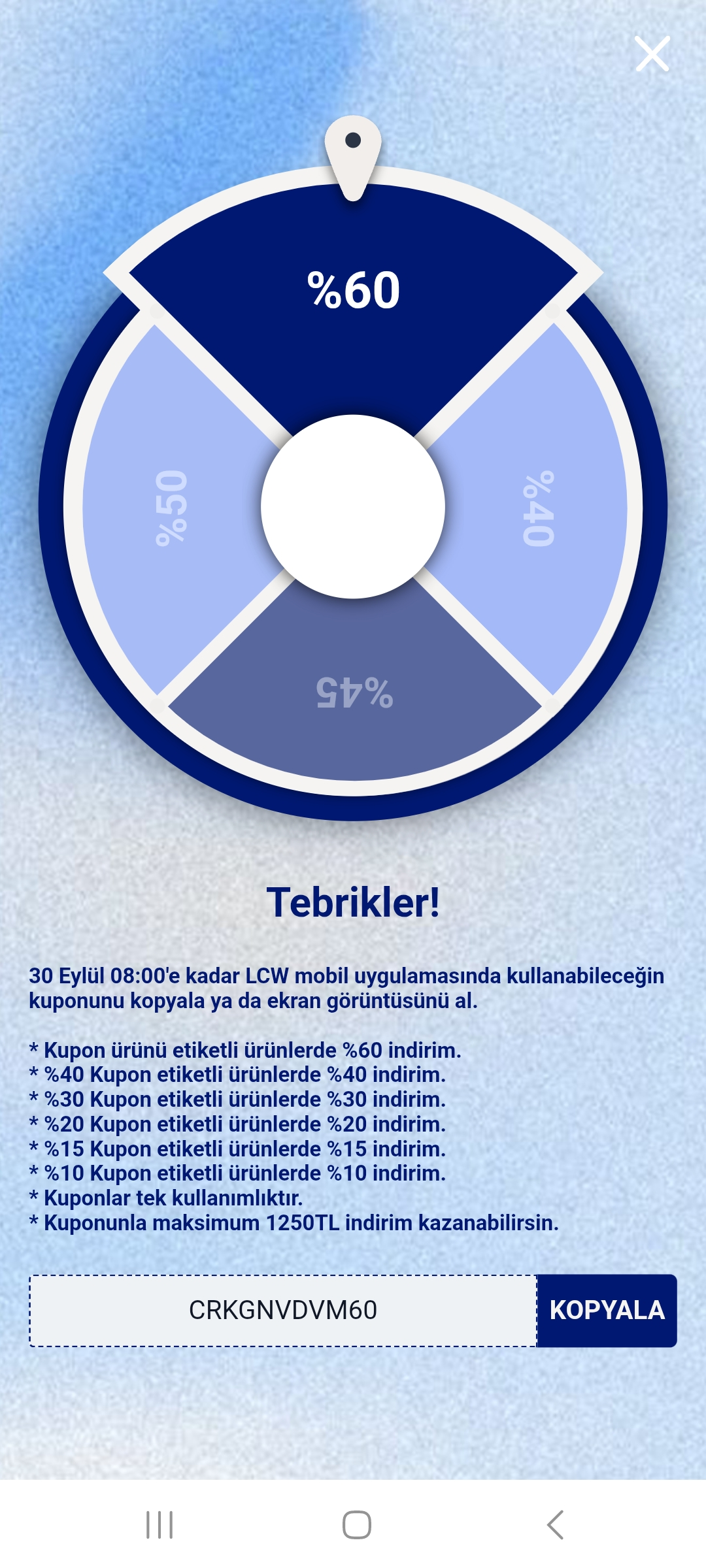 %60

%50

%40

%45

Tebrikler!

30 Eylül 08:00'e kadar LCW mobil uygulamasında kullanabileceğin kuponunu kopyala ya da ekran görüntüsünü al.

* Kupon ürünü etiketli ürünlerde %60 indirim.
* %40 Kupon etiketli ürünlerde %40 indirim.
* %30 Kupon etiketli ürünlerde %30 indirim.
* %20 Kupon etiketli ürünlerde %20 indirim.
* %15 Kupon etiketli ürünlerde %15 indirim.
* %10 Kupon etiketli ürünlerde %10 indirim.
* Kuponlar tek kullanımlıktır.
* Kuponunla maksimum 1250TL indirim kazanabilirsin.

CRKGNVDVM60

KOPYALA